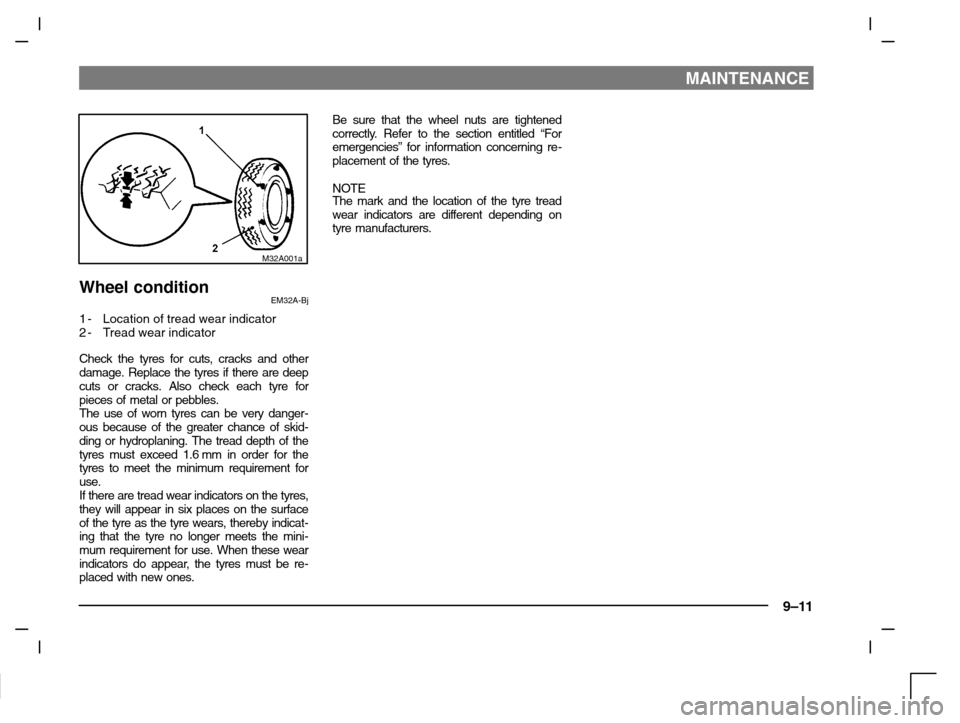 MAINTENANCE

1

2

M32A001a

Wheel condition

EM32A-Bj

1 - Location of tread wear indicator
2 - Tread wear indicator

Check the tyres for cuts, cracks and other damage. Replace the tyres if there are deep cuts or cracks. Also check each tyre for pieces of metal or pebbles.
The use of worn tyres can be very dangerous because of the greater chance of skidding or hydroplaning. The tread depth of the tyres must exceed 1.6 mm in order for the tyres to meet the minimum requirement for use.
If there are tread wear indicators on the tyres, they will appear in six places on the surface of the tyre as the tyre wears, thereby indicating that the tyre no longer meets the minimum requirement for use. When these wear indicators do appear, the tyres must be replaced with new ones.

Be sure that the wheel nuts are tightened correctly. Refer to the section entitled “For emergencies” for information concerning replacement of the tyres.

NOTE
The mark and the location of the tyre tread wear indicators are different depending on tyre manufacturers.

9–11

carmanualsonline.info